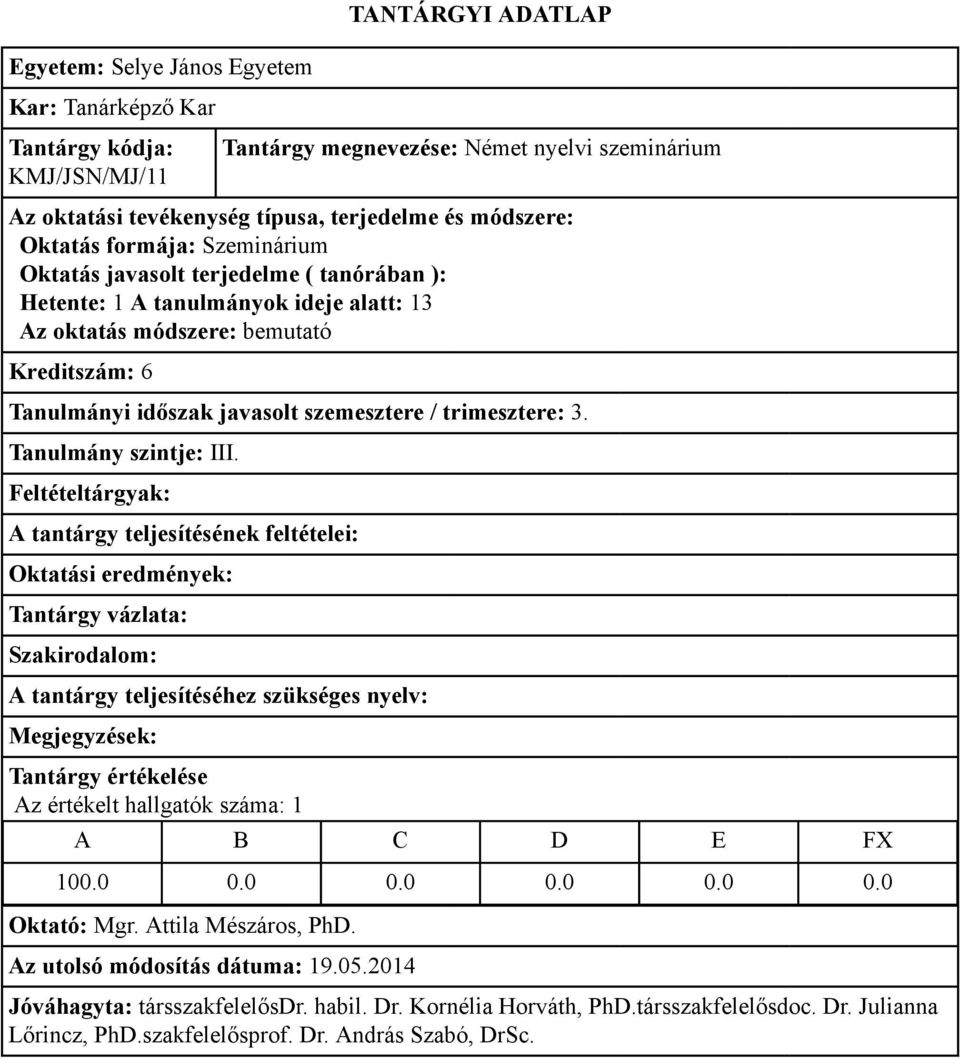 TANTÁRGYI ADATLAP

Egyetem: Selye János Egyetem

Kar: Tanárképző Kar

Tantárgy kódja: KMJ/JSN/MJ/11

Tantárgy megnevezése: Német nyelvi szeminárium

Az oktatási tevékenység típusa, terjedelme és módszere:
Oktatás formája: Szeminárium
Oktatás javasolt terjedelme ( tanórában ):
Hetente: 1 A tanulmányok ideje alatt: 13
Az oktatás módszere: bemutató

Kreditszám: 6

Tanulmányi időszak javasolt szemesztere / trimesztere: 3.

Tanulmány szintje: III.

Feltételtárgyak:

A tantárgy teljesítésének feltételei:

Oktatási eredmények:

Tantárgy vázlata:

Szakirodalom:

A tantárgy teljesítéséhez szükséges nyelv:

Megjegyzések:

Tantárgy értékelése
Az értékelt hallgatók száma: 1

| A | B | C | D | E | FX |
|---|---|---|---|---|---|
| 100.0 | 0.0 | 0.0 | 0.0 | 0.0 | 0.0 |

Oktató: Mgr. Attila Mészáros, PhD.

Az utolsó módosítás dátuma: 19.05.2014

Jóváhagyta: társszakfelelősDr. habil. Dr. Kornélia Horváth, PhD.társszakfelelősdoc. Dr. Julianna Lőrincz, PhD.szakfelelősprof. Dr. András Szabó, DrSc.